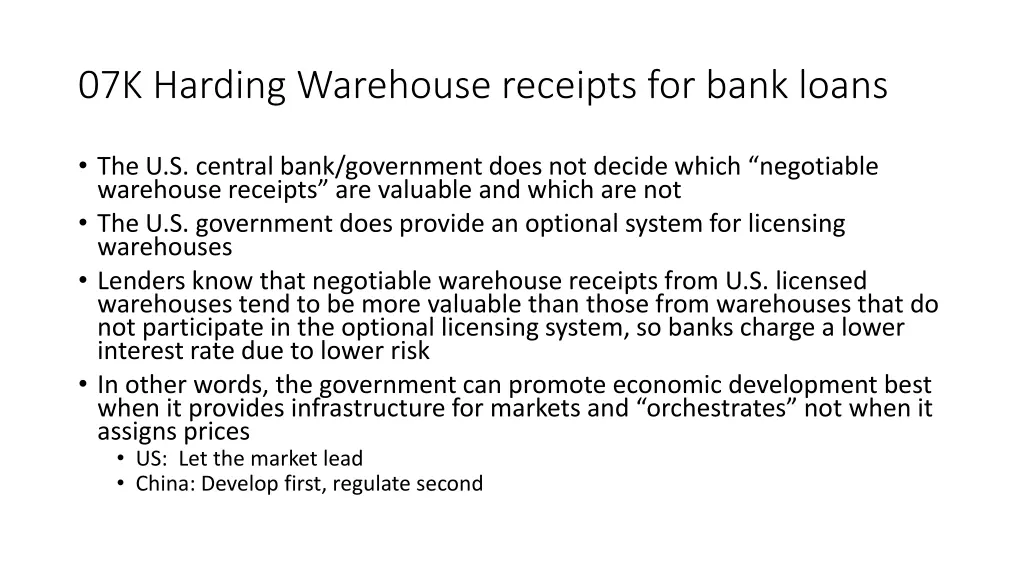 07K Harding Warehouse receipts for bank loans

• The U.S. central bank/government does not decide which "negotiable warehouse receipts" are valuable and which are not
• The U.S. government does provide an optional system for licensing warehouses
• Lenders know that negotiable warehouse receipts from U.S. licensed warehouses tend to be more valuable than those from warehouses that do not participate in the optional licensing system, so banks charge a lower interest rate due to lower risk
• In other words, the government can promote economic development best when it provides infrastructure for markets and "orchestrates" not when it assigns prices
• US: Let the market lead
• China: Develop first, regulate second